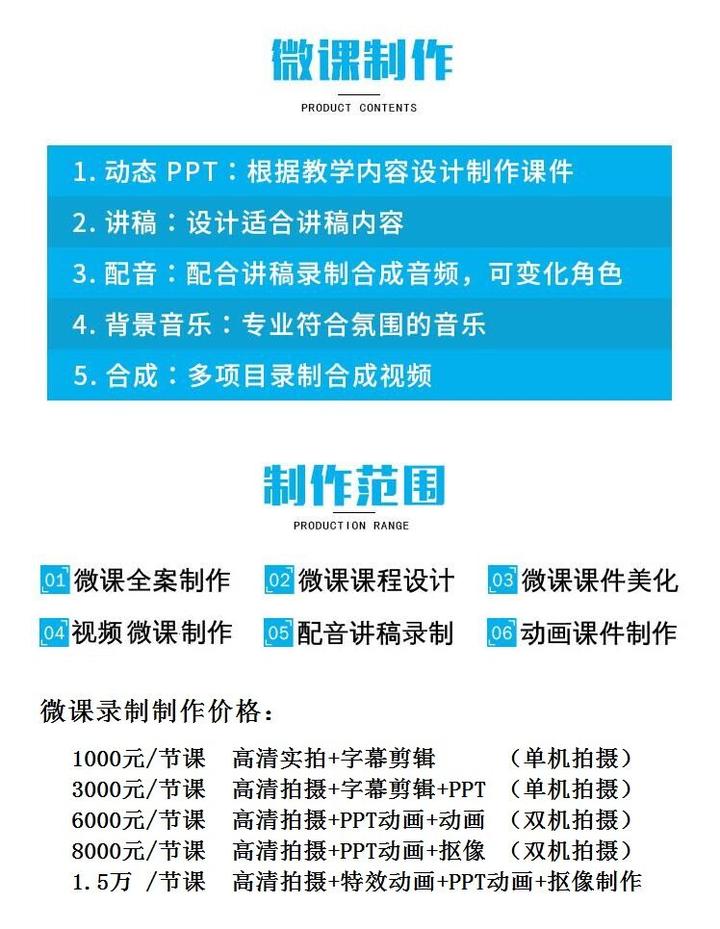 微课制作

PRODUCT CONTENTS

1. 动态 PPT：根据教学内容设计制作课件

2. 讲稿：设计适合讲稿内容

3. 配音：配合讲稿录制合成音频，可变化角色

4. 背景音乐：专业符合氛围的音乐

5. 合成：多项目录制合成视频

制作范围

PRODUCTION RANGE

01 微课全案制作　02 微课课程设计　03 微课课件美化

04 视频微课制作　05 配音讲稿录制　06 动画课件制作

微课录制制作价格：

1000元/节课　高清实拍+字幕剪辑　（单机拍摄）
3000元/节课　高清拍摄+字幕剪辑+PPT　（单机拍摄）
6000元/节课　高清拍摄+PPT动画+动画　（双机拍摄）
8000元/节课　高清拍摄+PPT动画+抠像　（双机拍摄）
1.5万 /节课　高清拍摄+特效动画+PPT动画+抠像制作